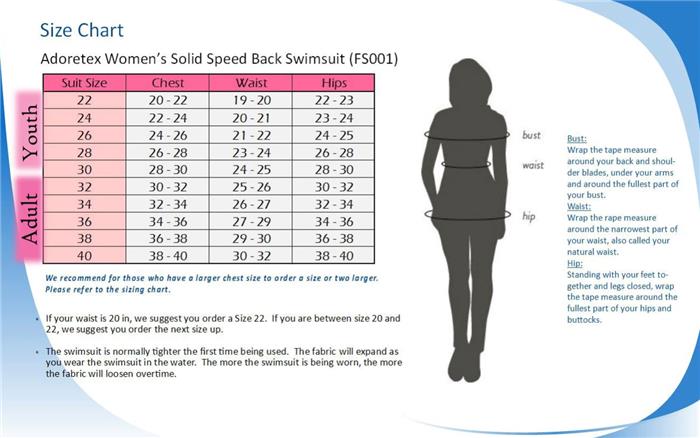 Size Chart

Adoretex Women's Solid Speed Back Swimsuit (FS001)

Youth

Adult

| Suit Size | Chest | Waist | Hips |
|---|---|---|---|
| 22 | 20 - 22 | 19 - 20 | 22 - 23 |
| 24 | 22 - 24 | 20 - 21 | 23 - 24 |
| 26 | 24 - 26 | 21 - 22 | 24 - 25 |
| 28 | 26 - 28 | 23 - 24 | 26 - 28 |
| 30 | 28 - 30 | 24 - 25 | 28 - 30 |
| 32 | 30 - 32 | 25 - 26 | 30 - 32 |
| 34 | 32 - 34 | 26 - 27 | 32 - 34 |
| 36 | 34 - 36 | 27 - 29 | 34 - 36 |
| 38 | 36 - 38 | 29 - 30 | 36 - 38 |
| 40 | 38 - 40 | 30 - 32 | 38 - 40 |

We recommend for those who have a larger chest size to order a size or two larger. Please refer to the sizing chart.

• If your waist is 20 in, we suggest you order a Size 22. If you are between size 20 and 22, we suggest you order the next size up.

• The swimsuit is normally tighter the first time being used. The fabric will expand as you wear the swimsuit in the water. The more the swimsuit is being worn, the more the fabric will loosen overtime.

bust

waist

hip

Bust:
Wrap the tape measure around your back and shoulder blades, under your arms and around the fullest part of your bust.
Waist:
Wrap the rape measure around the narrowest part of your waist, also called your natural waist.
Hip:
Standing with your feet together and legs closed, wrap the tape measure around the fullest part of your hips and buttocks.